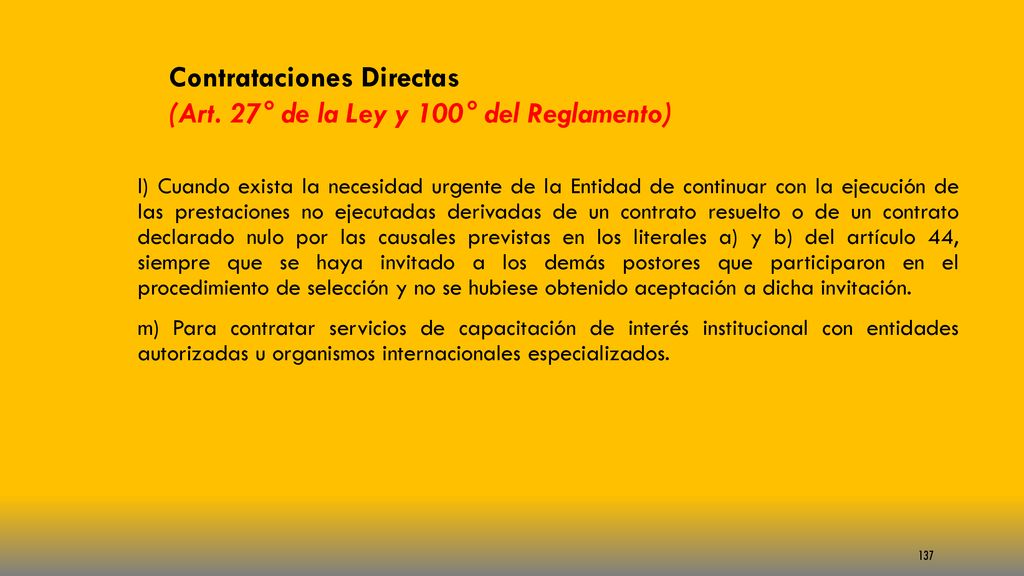 Contrataciones Directas
(Art. 27° de la Ley y 100° del Reglamento)

l) Cuando exista la necesidad urgente de la Entidad de continuar con la ejecución de las prestaciones no ejecutadas derivadas de un contrato resuelto o de un contrato declarado nulo por las causales previstas en los literales a) y b) del artículo 44, siempre que se haya invitado a los demás postores que participaron en el procedimiento de selección y no se hubiese obtenido aceptación a dicha invitación.

m) Para contratar servicios de capacitación de interés institucional con entidades autorizadas u organismos internacionales especializados.

137